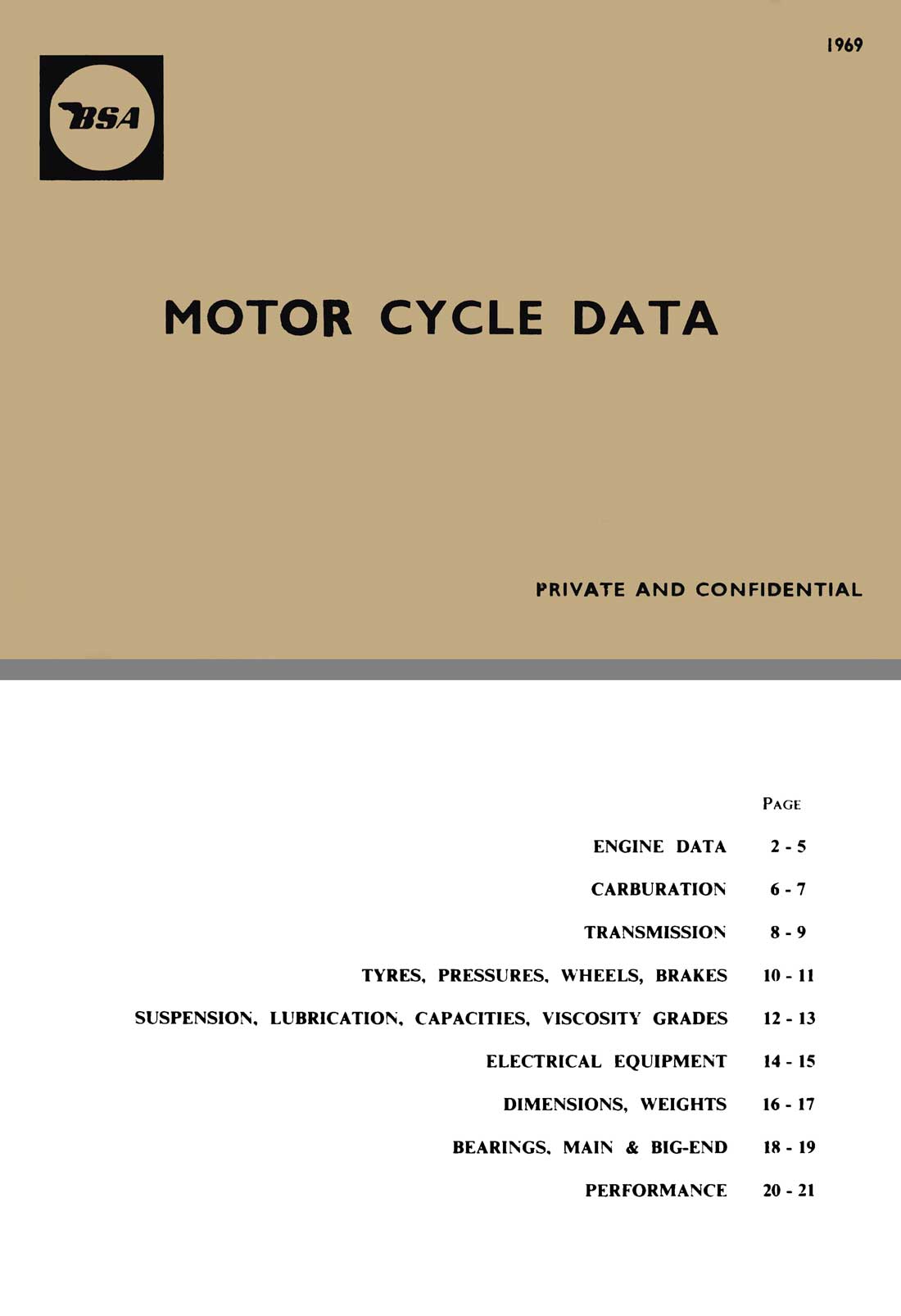 1969

BSA

MOTOR CYCLE DATA

PRIVATE AND CONFIDENTIAL

| | PAGE |
|---|---|
| ENGINE DATA | 2 - 5 |
| CARBURATION | 6 - 7 |
| TRANSMISSION | 8 - 9 |
| TYRES, PRESSURES, WHEELS, BRAKES | 10 - 11 |
| SUSPENSION, LUBRICATION, CAPACITIES, VISCOSITY GRADES | 12 - 13 |
| ELECTRICAL EQUIPMENT | 14 - 15 |
| DIMENSIONS, WEIGHTS | 16 - 17 |
| BEARINGS, MAIN & BIG-END | 18 - 19 |
| PERFORMANCE | 20 - 21 |